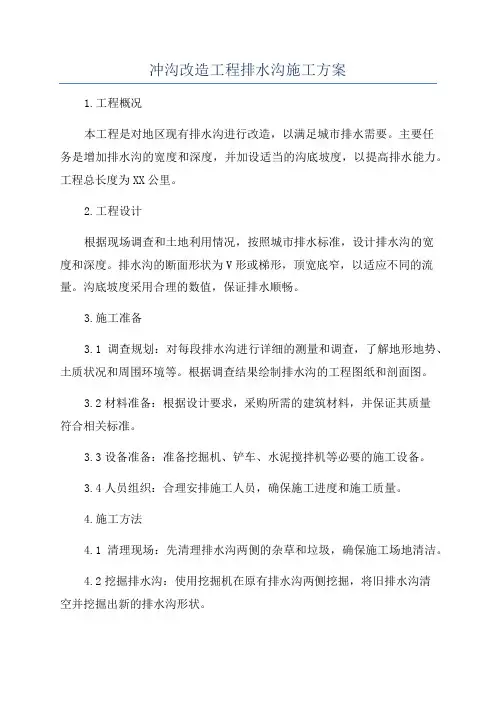 冲沟改造工程排水沟施工方案

1.工程概况

本工程是对地区现有排水沟进行改造，以满足城市排水需要。主要任务是增加排水沟的宽度和深度，并加设适当的沟底坡度，以提高排水能力。工程总长度为XX公里。

2.工程设计

根据现场调查和土地利用情况，按照城市排水标准，设计排水沟的宽度和深度。排水沟的断面形状为V形或梯形，顶宽底窄，以适应不同的流量。沟底坡度采用合理的数值，保证排水顺畅。

3.施工准备

3.1 调查规划：对每段排水沟进行详细的测量和调查，了解地形地势、土质状况和周围环境等。根据调查结果绘制排水沟的工程图纸和剖面图。

3.2 材料准备：根据设计要求，采购所需的建筑材料，并保证其质量符合相关标准。

3.3 设备准备：准备挖掘机、铲车、水泥搅拌机等必要的施工设备。

3.4 人员组织：合理安排施工人员，确保施工进度和施工质量。

4.施工方法

4.1 清理现场：先清理排水沟两侧的杂草和垃圾，确保施工场地清洁。

4.2 挖掘排水沟：使用挖掘机在原有排水沟两侧挖掘，将旧排水沟清空并挖掘出新的排水沟形状。